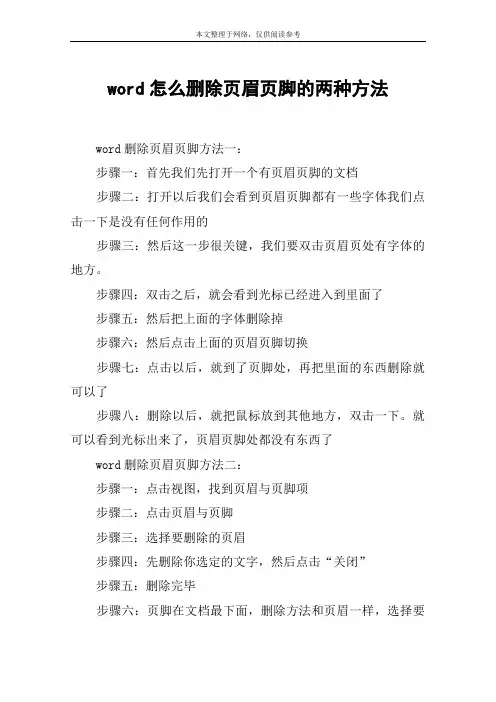 本文整理于网络，仅供阅读参考

word 怎么删除页眉页脚的两种方法

word 删除页眉页脚方法一：

步骤一：首先我们先打开一个有页眉页脚的文档

步骤二：打开以后我们会看到页眉页脚都有一些字体我们点击一下是没有任何作用的

步骤三：然后这一步很关键，我们要双击页眉页处有字体的地方。

步骤四：双击之后，就会看到光标已经进入到里面了

步骤五：然后把上面的字体删除掉

步骤六：然后点击上面的页眉页脚切换

步骤七：点击以后，就到了页脚处，再把里面的东西删除就可以了

步骤八：删除以后，就把鼠标放到其他地方，双击一下。就可以看到光标出来了，页眉页脚处都没有东西了

word 删除页眉页脚方法二：

步骤一：点击视图，找到页眉与页脚项

步骤二：点击页眉与页脚

步骤三：选择要删除的页眉

步骤四：先删除你选定的文字，然后点击“关闭”

步骤五：删除完毕

步骤六：页脚在文档最下面，删除方法和页眉一样，选择要